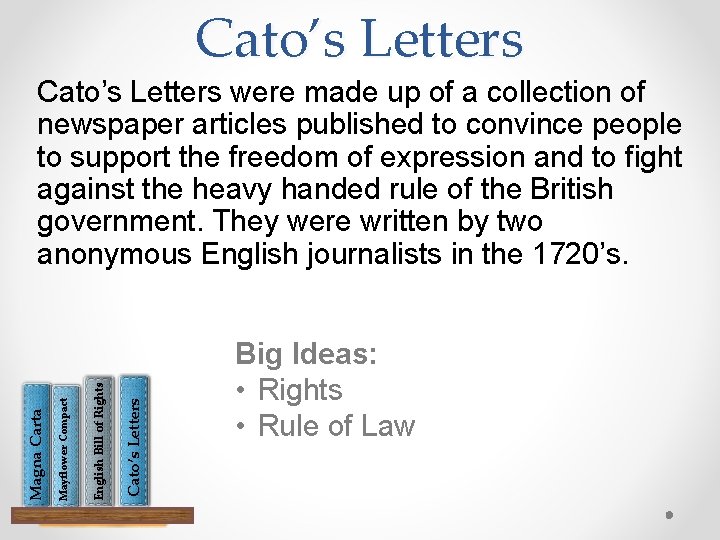 Cato's Letters

Cato's Letters were made up of a collection of newspaper articles published to convince people to support the freedom of expression and to fight against the heavy handed rule of the British government. They were written by two anonymous English journalists in the 1720's.

Big Ideas:
• Rights
• Rule of Law

Magna Carta
Mayflower Compact
English Bill of Rights
Cato's Letters